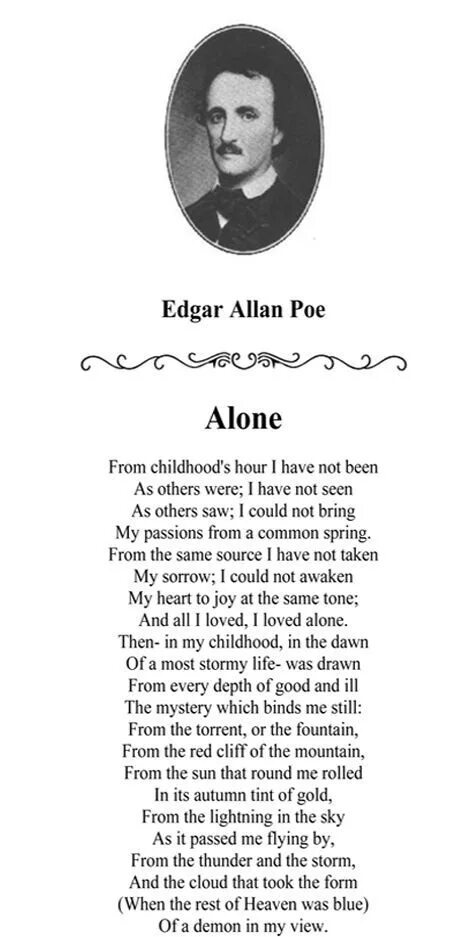 Edgar Allan Poe

Alone

From childhood's hour I have not been
As others were; I have not seen
As others saw; I could not bring
My passions from a common spring.
From the same source I have not taken
My sorrow; I could not awaken
My heart to joy at the same tone;
And all I loved, I loved alone.
Then- in my childhood, in the dawn
Of a most stormy life- was drawn
From every depth of good and ill
The mystery which binds me still:
From the torrent, or the fountain,
From the red cliff of the mountain,
From the sun that round me rolled
In its autumn tint of gold,
From the lightning in the sky
As it passed me flying by,
From the thunder and the storm,
And the cloud that took the form
(When the rest of Heaven was blue)
Of a demon in my view.